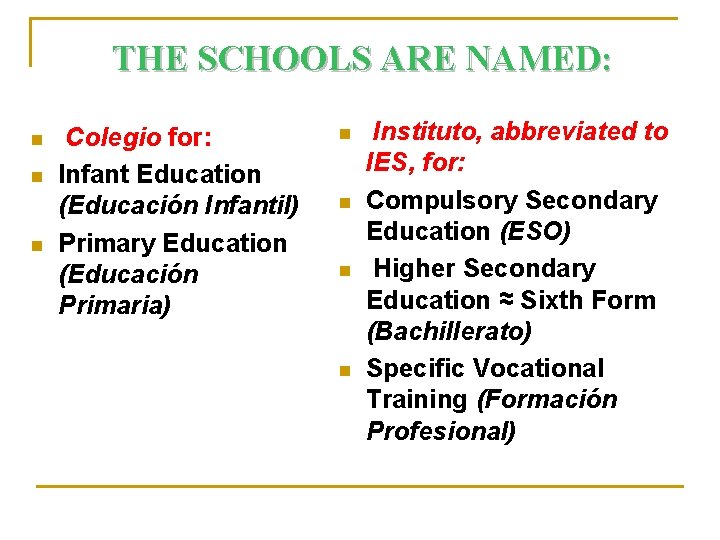 THE SCHOOLS ARE NAMED:

• Colegio for:
• Infant Education (Educación Infantil)
• Primary Education (Educación Primaria)

• Instituto, abbreviated to IES, for:
• Compulsory Secondary Education (ESO)
• Higher Secondary Education ≈ Sixth Form (Bachillerato)
• Specific Vocational Training (Formación Profesional)